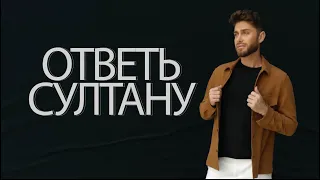 ОТВЕТЬ
СУЛТАНУ